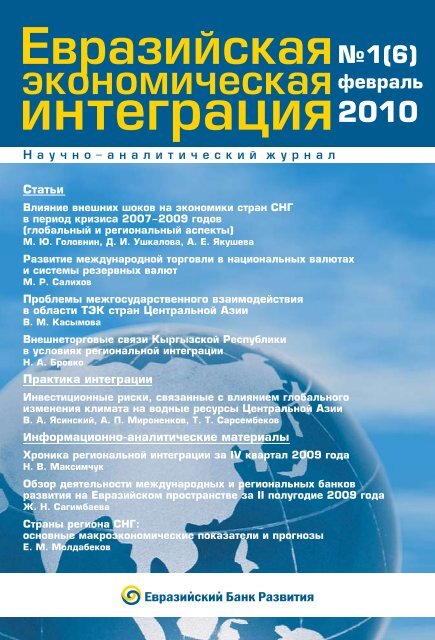 Евразийская экономическая интеграция

№1(6) февраль 2010

Научно-аналитический журнал

Статьи

Влияние внешних шоков на экономики стран СНГ в период кризиса 2007–2009 годов (глобальный и региональный аспекты)
М. Ю. Головнин, Д. И. Ушкалова, А. Е. Якушева

Развитие международной торговли в национальных валютах и системы резервных валют
М. Р. Салихов

Проблемы межгосударственного взаимодействия в области ТЭК стран Центральной Азии
В. М. Касымова

Внешнеторговые связи Кыргызской Республики в условиях региональной интеграции
Н. А. Бровко

Практика интеграции

Инвестиционные риски, связанные с влиянием глобального изменения климата на водные ресурсы Центральной Азии
В. А. Ясинский, А. П. Мироненков, Т. Т. Сарсембеков

Информационно-аналитические материалы

Хроника региональной интеграции за IV квартал 2009 года
Н. В. Максимчук

Обзор деятельности международных и региональных банков развития на Евразийском пространстве за II полугодие 2009 года
Ж. Н. Сагимбаева

Страны региона СНГ: основные макроэкономические показатели и прогнозы
Е. М. Молдабеков

Евразийский Банк Развития